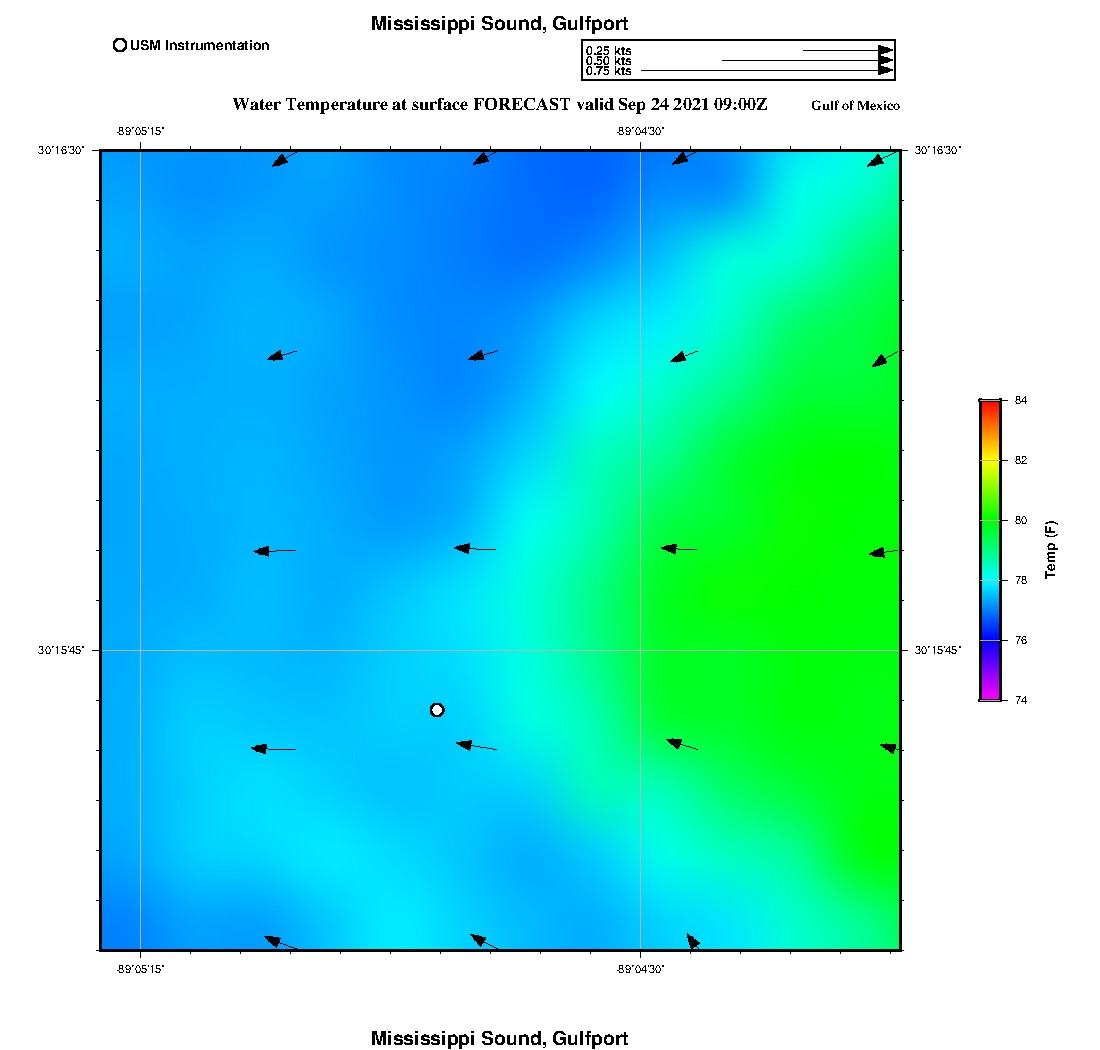 Mississippi Sound, Gulfport

USM Instrumentation

0.25 kts
0.50 kts
0.75 kts

Water Temperature at surface FORECAST valid Sep 24 2021 09:00Z

Gulf of Mexico

-89°05'15"

-89°04'30"

30°16'30"

30°16'30"

30°15'45"

30°15'45"

-89°05'15"

-89°04'30"

84

82

80

78

76

74

Temp (F)

Mississippi Sound, Gulfport